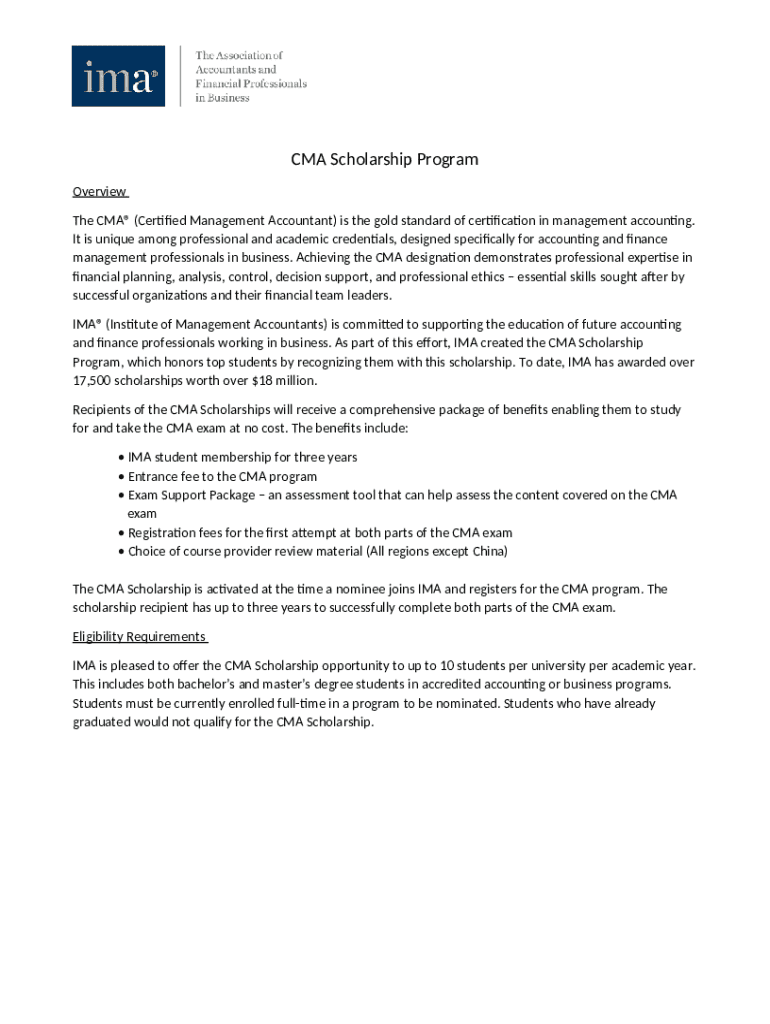 ima®

The Association of Accountants and Financial Professionals in Business

CMA Scholarship Program

Overview

The CMA® (Certified Management Accountant) is the gold standard of certification in management accounting. It is unique among professional and academic credentials, designed specifically for accounting and finance management professionals in business. Achieving the CMA designation demonstrates professional expertise in financial planning, analysis, control, decision support, and professional ethics – essential skills sought after by successful organizations and their financial team leaders.

IMA® (Institute of Management Accountants) is committed to supporting the education of future accounting and finance professionals working in business. As part of this effort, IMA created the CMA Scholarship Program, which honors top students by recognizing them with this scholarship. To date, IMA has awarded over 17,500 scholarships worth over $18 million.

Recipients of the CMA Scholarships will receive a comprehensive package of benefits enabling them to study for and take the CMA exam at no cost. The benefits include:

• IMA student membership for three years
• Entrance fee to the CMA program
• Exam Support Package – an assessment tool that can help assess the content covered on the CMA exam
• Registration fees for the first attempt at both parts of the CMA exam
• Choice of course provider review material (All regions except China)

The CMA Scholarship is activated at the time a nominee joins IMA and registers for the CMA program. The scholarship recipient has up to three years to successfully complete both parts of the CMA exam.

Eligibility Requirements

IMA is pleased to offer the CMA Scholarship opportunity to up to 10 students per university per academic year. This includes both bachelor's and master's degree students in accredited accounting or business programs. Students must be currently enrolled full-time in a program to be nominated. Students who have already graduated would not qualify for the CMA Scholarship.